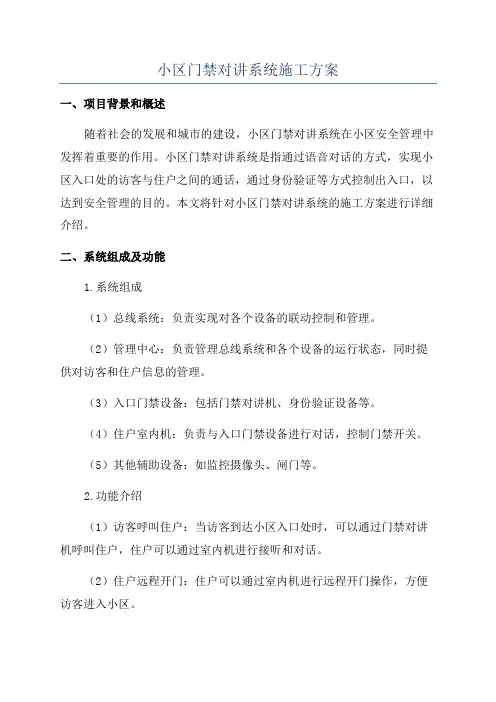 小区门禁对讲系统施工方案

一、项目背景和概述

随着社会的发展和城市的建设，小区门禁对讲系统在小区安全管理中发挥着重要的作用。小区门禁对讲系统是指通过语音对话的方式，实现小区入口处的访客与住户之间的通话，通过身份验证等方式控制出入口，以达到安全管理的目的。本文将针对小区门禁对讲系统的施工方案进行详细介绍。

二、系统组成及功能

1.系统组成

（1）总线系统：负责实现对各个设备的联动控制和管理。

（2）管理中心：负责管理总线系统和各个设备的运行状态，同时提供对访客和住户信息的管理。

（3）入口门禁设备：包括门禁对讲机、身份验证设备等。

（4）住户室内机：负责与入口门禁设备进行对话，控制门禁开关。

（5）其他辅助设备：如监控摄像头、闸门等。

2.功能介绍

（1）访客呼叫住户：当访客到达小区入口处时，可以通过门禁对讲机呼叫住户，住户可以通过室内机进行接听和对话。

（2）住户远程开门：住户可以通过室内机进行远程开门操作，方便访客进入小区。